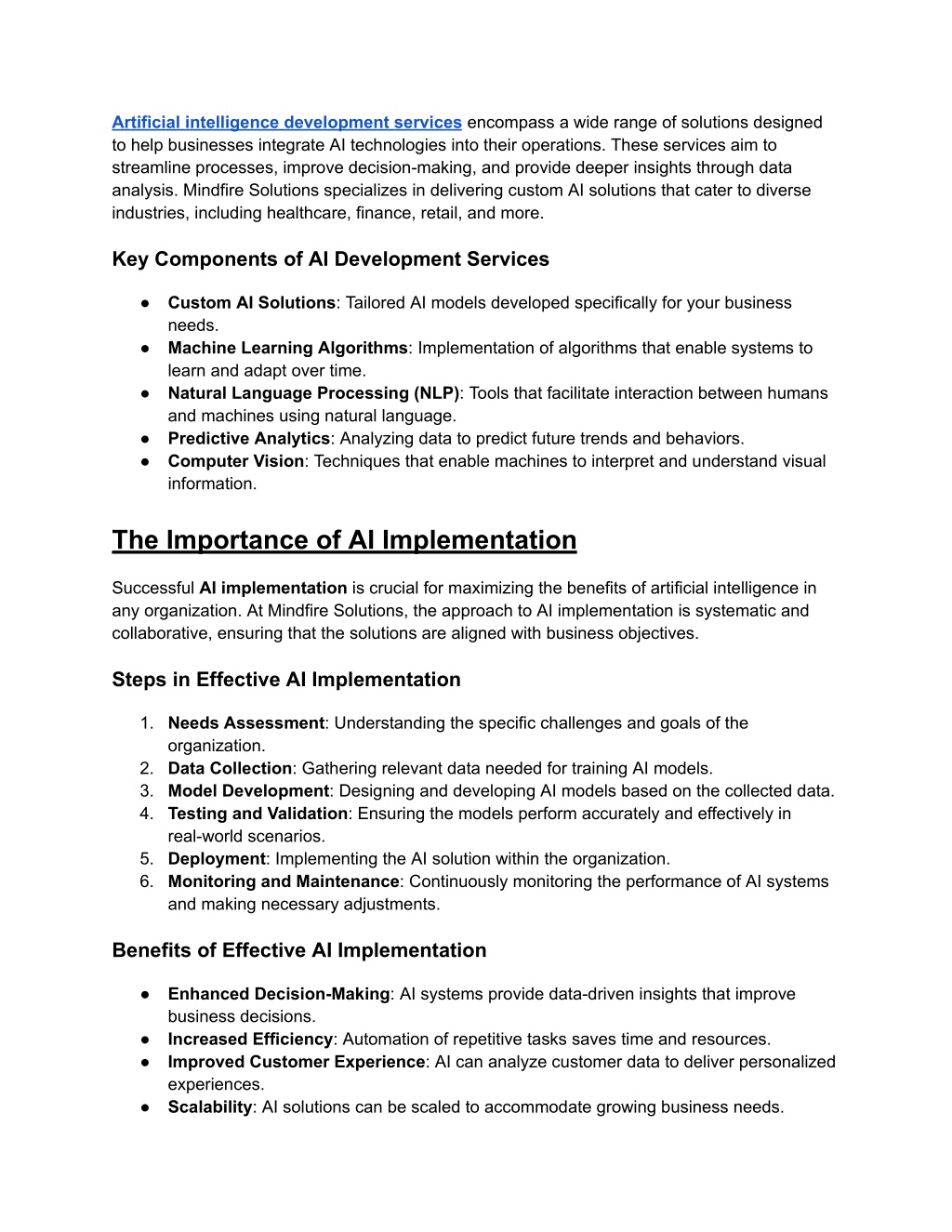 Artificial intelligence development services encompass a wide range of solutions designed to help businesses integrate AI technologies into their operations. These services aim to streamline processes, improve decision-making, and provide deeper insights through data analysis. Mindfire Solutions specializes in delivering custom AI solutions that cater to diverse industries, including healthcare, finance, retail, and more.

Key Components of AI Development Services

● Custom AI Solutions: Tailored AI models developed specifically for your business needs.
● Machine Learning Algorithms: Implementation of algorithms that enable systems to learn and adapt over time.
● Natural Language Processing (NLP): Tools that facilitate interaction between humans and machines using natural language.
● Predictive Analytics: Analyzing data to predict future trends and behaviors.
● Computer Vision: Techniques that enable machines to interpret and understand visual information.

The Importance of AI Implementation

Successful AI implementation is crucial for maximizing the benefits of artificial intelligence in any organization. At Mindfire Solutions, the approach to AI implementation is systematic and collaborative, ensuring that the solutions are aligned with business objectives.

Steps in Effective AI Implementation

1. Needs Assessment: Understanding the specific challenges and goals of the organization.
2. Data Collection: Gathering relevant data needed for training AI models.
3. Model Development: Designing and developing AI models based on the collected data.
4. Testing and Validation: Ensuring the models perform accurately and effectively in real-world scenarios.
5. Deployment: Implementing the AI solution within the organization.
6. Monitoring and Maintenance: Continuously monitoring the performance of AI systems and making necessary adjustments.

Benefits of Effective AI Implementation

● Enhanced Decision-Making: AI systems provide data-driven insights that improve business decisions.
● Increased Efficiency: Automation of repetitive tasks saves time and resources.
● Improved Customer Experience: AI can analyze customer data to deliver personalized experiences.
● Scalability: AI solutions can be scaled to accommodate growing business needs.